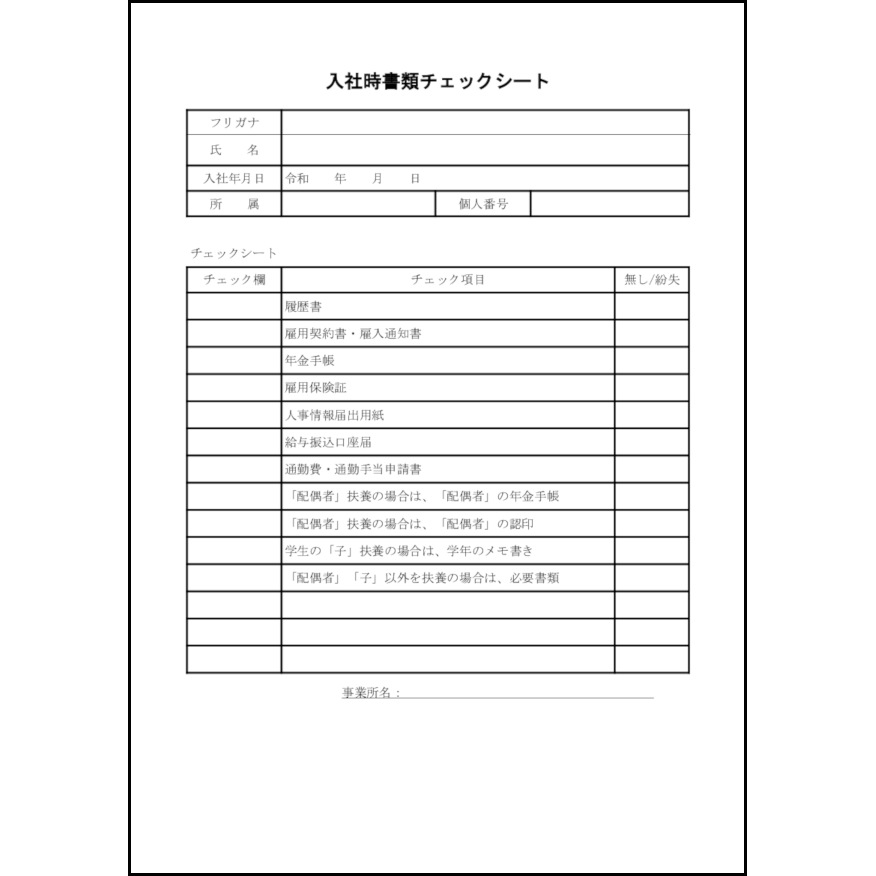 入社時書類チェックシート

| フリガナ | | | |
|---|---|---|---|
| 氏　名 | | | |
| 入社年月日 | 令和　　年　　月　　日 | | |
| 所　属 | | 個人番号 | |

チェックシート

| チェック欄 | チェック項目 | 無し/紛失 |
|---|---|---|
| | 履歴書 | |
| | 雇用契約書・雇入通知書 | |
| | 年金手帳 | |
| | 雇用保険証 | |
| | 人事情報届出用紙 | |
| | 給与振込口座届 | |
| | 通勤費・通勤手当申請書 | |
| | 「配偶者」扶養の場合は、「配偶者」の年金手帳 | |
| | 「配偶者」扶養の場合は、「配偶者」の認印 | |
| | 学生の「子」扶養の場合は、学年のメモ書き | |
| | 「配偶者」「子」以外を扶養の場合は、必要書類 | |
| | | |
| | | |
| | | |

事業所名：